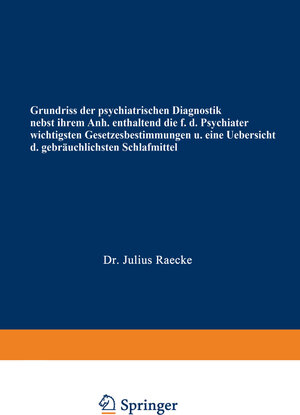 Grundriss der psychiatrischen Diagnostik nebst ihrem Anh. enthaltend die f. d. Psychiater wichtigsten Gesetzesbestimmungen u. eine Uebersicht d. gebräuchlichsten Schlafmittel

Dr. Julius Raecke

Springer